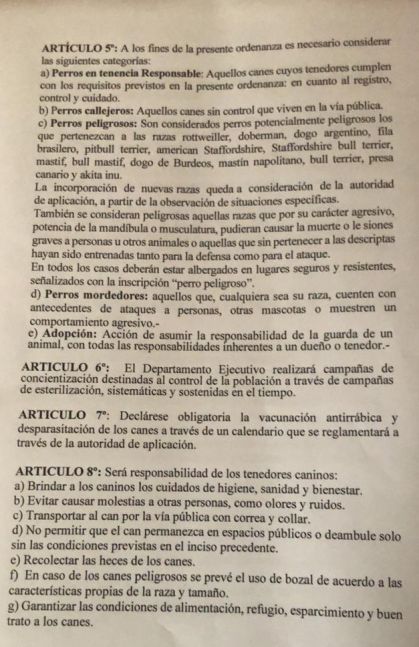 ARTÍCULO 5º: A los fines de la presente ordenanza es necesario considerar las siguientes categorías:
a) Perros en tenencia Responsable: Aquellos canes cuyos tenedores cumplen con los requisitos previstos en la presente ordenanza: en cuanto al registro, control y cuidado.
b) Perros callejeros: Aquellos canes sin control que viven en la vía pública.
c) Perros peligrosos: Son considerados perros potencialmente peligrosos los que pertenezcan a las razas rottweiller, doberman, dogo argentino, fila brasilero, pitbull terrier, american Staffordshire, Staffordshire bull terrier, mastif, bull mastif, dogo de Burdeos, mastín napolitano, bull terrier, presa canario y akita inu.
La incorporación de nuevas razas queda a consideración de la autoridad de aplicación, a partir de la observación de situaciones específicas.
También se consideran peligrosas aquellas razas que por su carácter agresivo, potencia de la mandíbula o musculatura, pudieran causar la muerte o le siones graves a personas u otros animales o aquellas que sin pertenecer a las descriptas hayan sido entrenadas tanto para la defensa como para el ataque.
En todos los casos deberán estar albergados en lugares seguros y resistentes, señalizados con la inscripción "perro peligroso".
d) Perros mordedores: aquellos que, cualquiera sea su raza, cuenten con antecedentes de ataques a personas, otras mascotas o muestren un comportamiento agresivo.-
e) Adopción: Acción de asumir la responsabilidad de la guarda de un animal, con todas las responsabilidades inherentes a un dueño o tenedor.-

ARTICULO 6º: El Departamento Ejecutivo realizará campañas de concientización destinadas al control de la población a través de campañas de esterilización, sistemáticas y sostenidas en el tiempo.

ARTICULO 7º: Declárese obligatoria la vacunación antirrábica y desparasitación de los canes a través de un calendario que se reglamentará a través de la autoridad de aplicación.

ARTICULO 8º: Será responsabilidad de los tenedores caninos:
a) Brindar a los caninos los cuidados de higiene, sanidad y bienestar.
b) Evitar causar molestias a otras personas, como olores y ruidos.
c) Transportar al can por la vía pública con correa y collar.
d) No permitir que el can permanezca en espacios públicos o deambule solo sin las condiciones previstas en el inciso precedente.
e) Recolectar las heces de los canes.
f) En caso de los canes peligrosos se prevé el uso de bozal de acuerdo a las características propias de la raza y tamaño.
g) Garantizar las condiciones de alimentación, refugio, esparcimiento y buen trato a los canes.